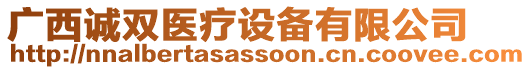 广西诚双医疗设备有限公司
http://nnalbertasassoon.cn.coovee.com